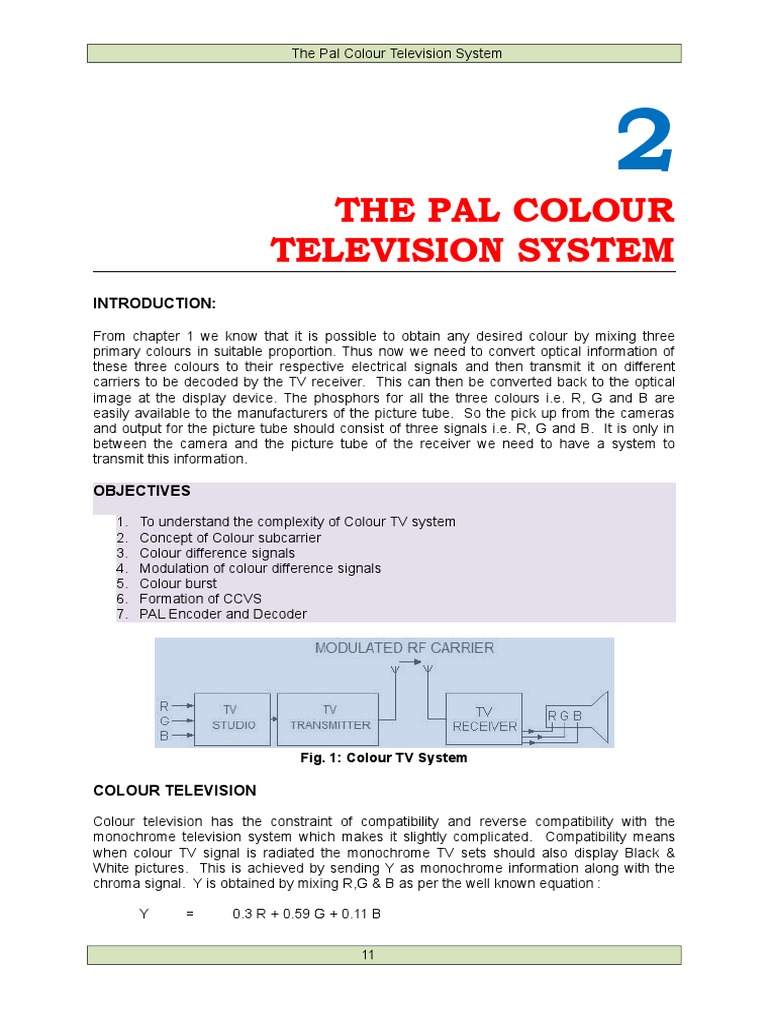 The Pal Colour Television System

2

THE PAL COLOUR TELEVISION SYSTEM

INTRODUCTION:

From chapter 1 we know that it is possible to obtain any desired colour by mixing three primary colours in suitable proportion. Thus now we need to convert optical information of these three colours to their respective electrical signals and then transmit it on different carriers to be decoded by the TV receiver. This can then be converted back to the optical image at the display device. The phosphors for all the three colours i.e. R, G and B are easily available to the manufacturers of the picture tube. So the pick up from the cameras and output for the picture tube should consist of three signals i.e. R, G and B. It is only in between the camera and the picture tube of the receiver we need to have a system to transmit this information.

OBJECTIVES

1. To understand the complexity of Colour TV system
2. Concept of Colour subcarrier
3. Colour difference signals
4. Modulation of colour difference signals
5. Colour burst
6. Formation of CCVS
7. PAL Encoder and Decoder

MODULATED RF CARRIER

R
G
B

TV STUDIO

TV TRANSMITTER

TV RECEIVER

R G B

Fig. 1: Colour TV System

COLOUR TELEVISION

Colour television has the constraint of compatibility and reverse compatibility with the monochrome television system which makes it slightly complicated. Compatibility means when colour TV signal is radiated the monochrome TV sets should also display Black & White pictures. This is achieved by sending Y as monochrome information along with the chroma signal. Y is obtained by mixing R,G & B as per the well known equation :

Y = 0.3 R + 0.59 G + 0.11 B

11